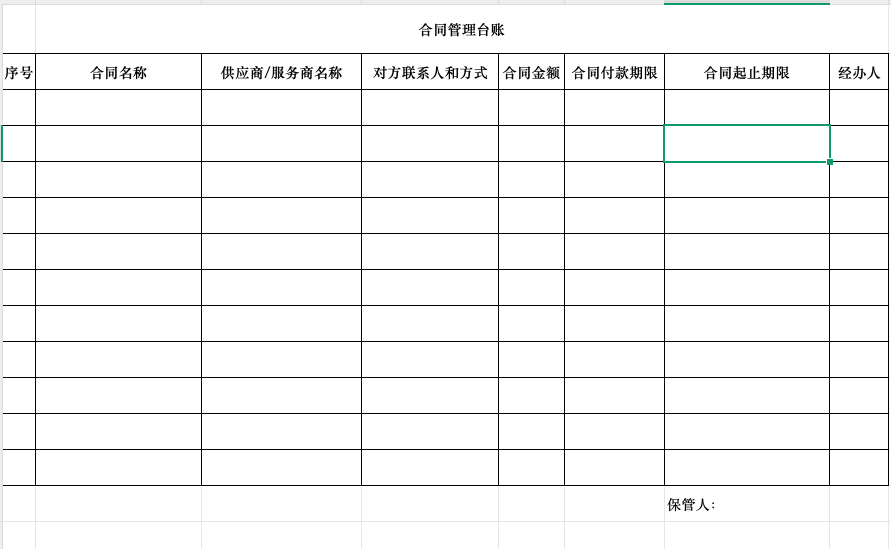 合同管理台账

| 序号 | 合同名称 | 供应商/服务商名称 | 对方联系人和方式 | 合同金额 | 合同付款期限 | 合同起止期限 | 经办人 |
|---|---|---|---|---|---|---|---|
| | | | | | | | |
| | | | | | | | |
| | | | | | | | |
| | | | | | | | |
| | | | | | | | |
| | | | | | | | |
| | | | | | | | |
| | | | | | | | |
| | | | | | | | |
| | | | | | | | |
| | | | | | | | |

保管人：